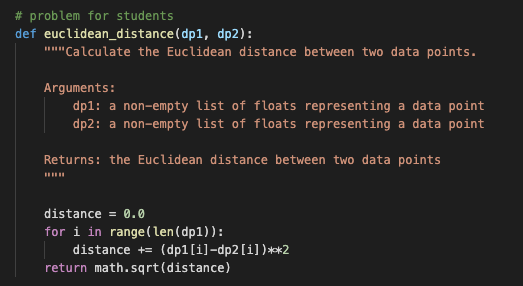 # problem for students
def euclidean_distance(dp1, dp2):
    """Calculate the Euclidean distance between two data points.

    Arguments:
        dp1: a non-empty list of floats representing a data point
        dp2: a non-empty list of floats representing a data point

    Returns: the Euclidean distance between two data points
    """

    distance = 0.0
    for i in range(len(dp1)):
        distance += (dp1[i]-dp2[i])**2
    return math.sqrt(distance)